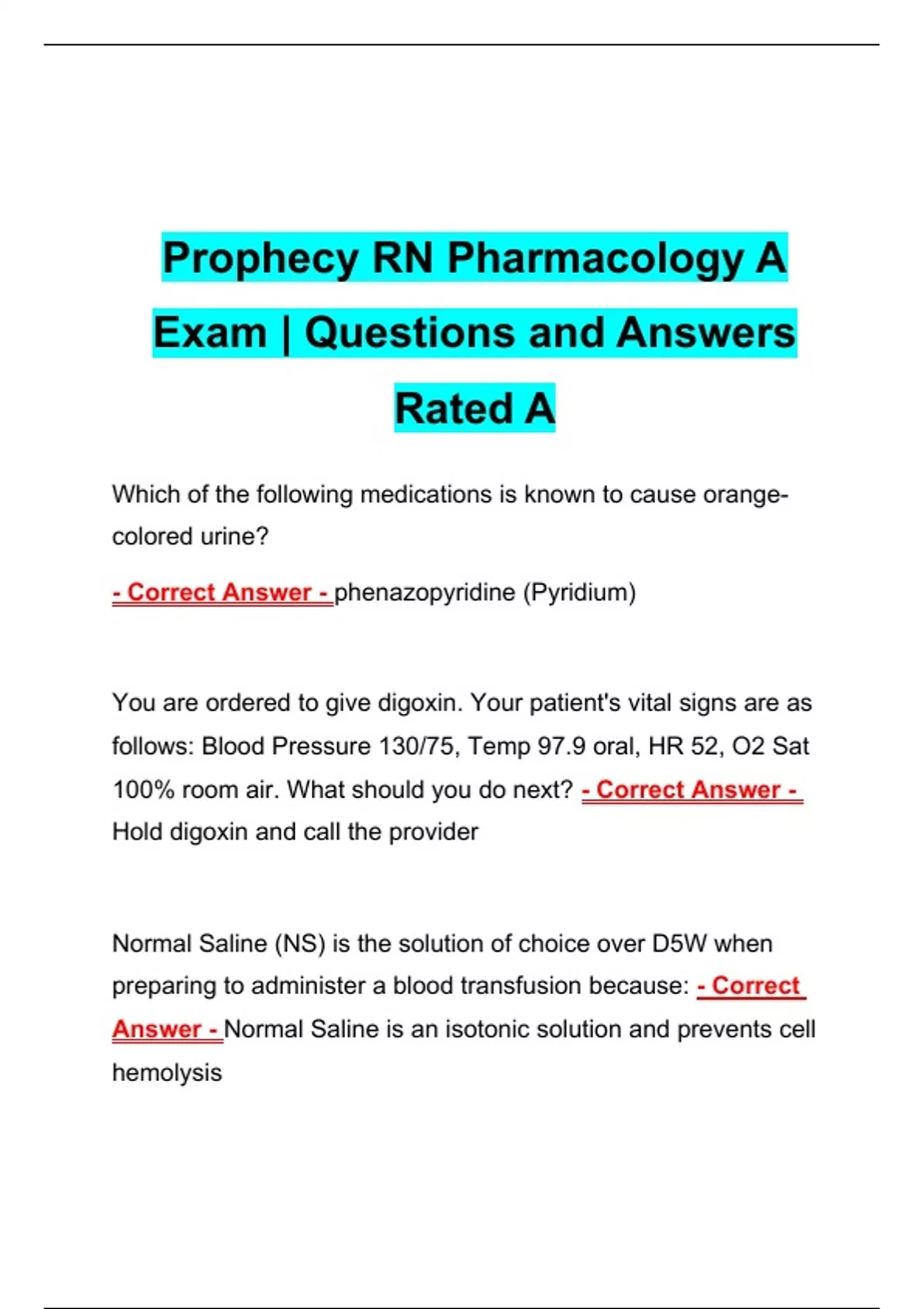 Prophecy RN Pharmacology A Exam | Questions and Answers Rated A

Which of the following medications is known to cause orange-colored urine?

- Correct Answer - phenazopyridine (Pyridium)

You are ordered to give digoxin. Your patient's vital signs are as follows: Blood Pressure 130/75, Temp 97.9 oral, HR 52, O2 Sat 100% room air. What should you do next? - Correct Answer - Hold digoxin and call the provider

Normal Saline (NS) is the solution of choice over D5W when preparing to administer a blood transfusion because: - Correct Answer - Normal Saline is an isotonic solution and prevents cell hemolysis